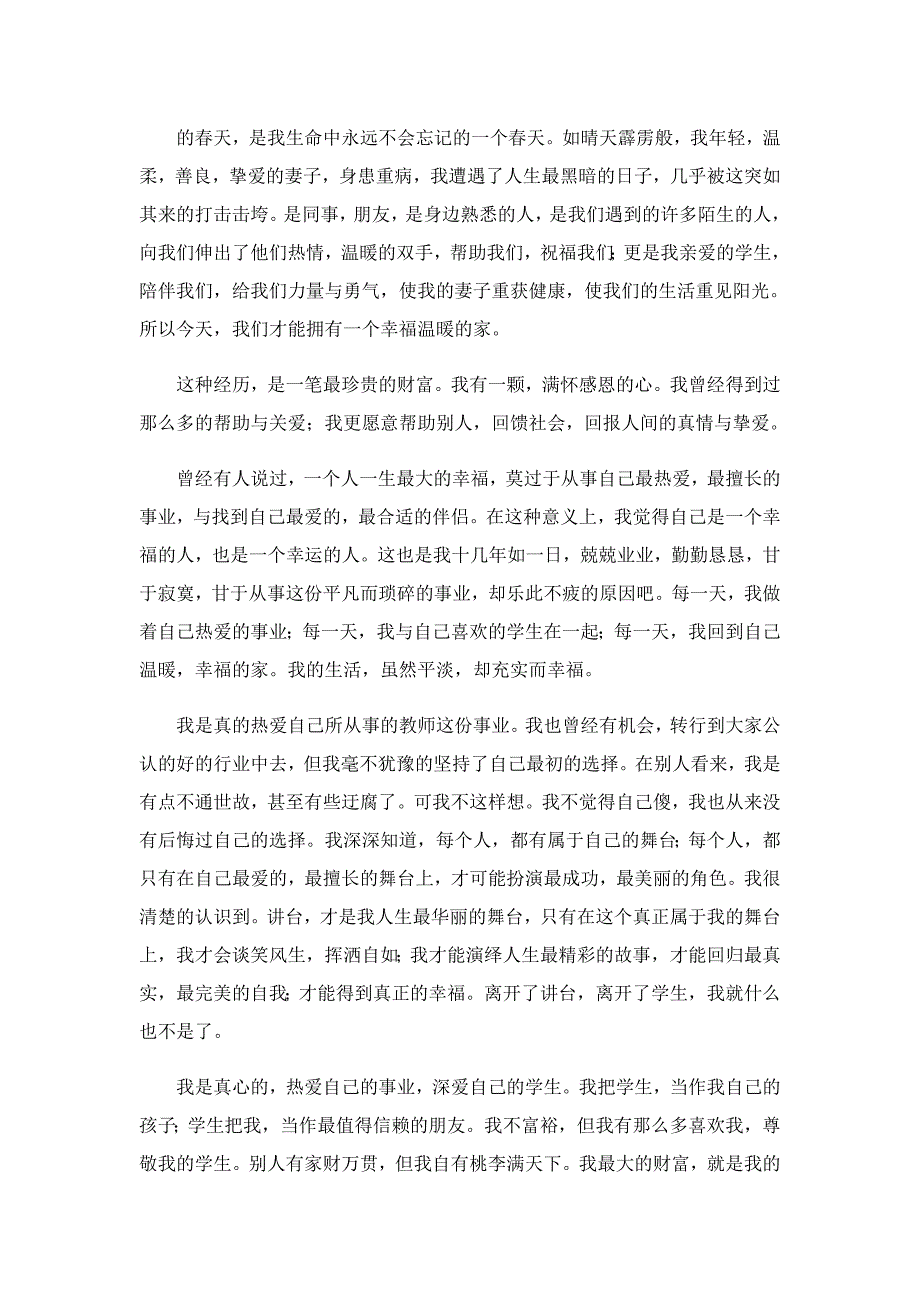 的春天，是我生命中永远不会忘记的一个春天。如晴天霹雳般，我年轻，温柔，善良，挚爱的妻子，身患重病，我遭遇了人生最黑暗的日子，几乎被这突如其来的打击击垮。是同事，朋友，是身边熟悉的人，是我们遇到的许多陌生的人，向我们伸出了他们热情，温暖的双手，帮助我们，祝福我们；更是我亲爱的学生，陪伴我们，给我们力量与勇气，使我的妻子重获健康，使我们的生活重见阳光。所以今天，我们才能拥有一个幸福温暖的家。

这种经历，是一笔最珍贵的财富。我有一颗，满怀感恩的心。我曾经得到过那么多的帮助与关爱；我更愿意帮助别人，回馈社会，回报人间的真情与挚爱。

曾经有人说过，一个人一生最大的幸福，莫过于从事自己最热爱，最擅长的事业，与找到自己最爱的，最合适的伴侣。在这种意义上，我觉得自己是一个幸福的人，也是一个幸运的人。这也是我十几年如一日，兢兢业业，勤勤恳恳，甘于寂寞，甘于从事这份平凡而琐碎的事业，却乐此不疲的原因吧。每一天，我做着自己热爱的事业；每一天，我与自己喜欢的学生在一起；每一天，我回到自己温暖，幸福的家。我的生活，虽然平淡，却充实而幸福。

我是真的热爱自己所从事的教师这份事业。我也曾经有机会，转行到大家公认的好的行业中去，但我毫不犹豫的坚持了自己最初的选择。在别人看来，我是有点不通世故，甚至有些迂腐了。可我不这样想。我不觉得自己傻，我也从来没有后悔过自己的选择。我深深知道，每个人，都有属于自己的舞台；每个人，都只有在自己最爱的，最擅长的舞台上，才可能扮演最成功，最美丽的角色。我很清楚的认识到。讲台，才是我人生最华丽的舞台，只有在这个真正属于我的舞台上，我才会谈笑风生，挥洒自如；我才能演绎人生最精彩的故事，才能回归最真实，最完美的自我；才能得到真正的幸福。离开了讲台，离开了学生，我就什么也不是了。

我是真心的，热爱自己的事业，深爱自己的学生。我把学生，当作我自己的孩子；学生把我，当作最值得信赖的朋友。我不富裕，但我有那么多喜欢我，尊敬我的学生。别人有家财万贯，但我自有桃李满天下。我最大的财富，就是我的